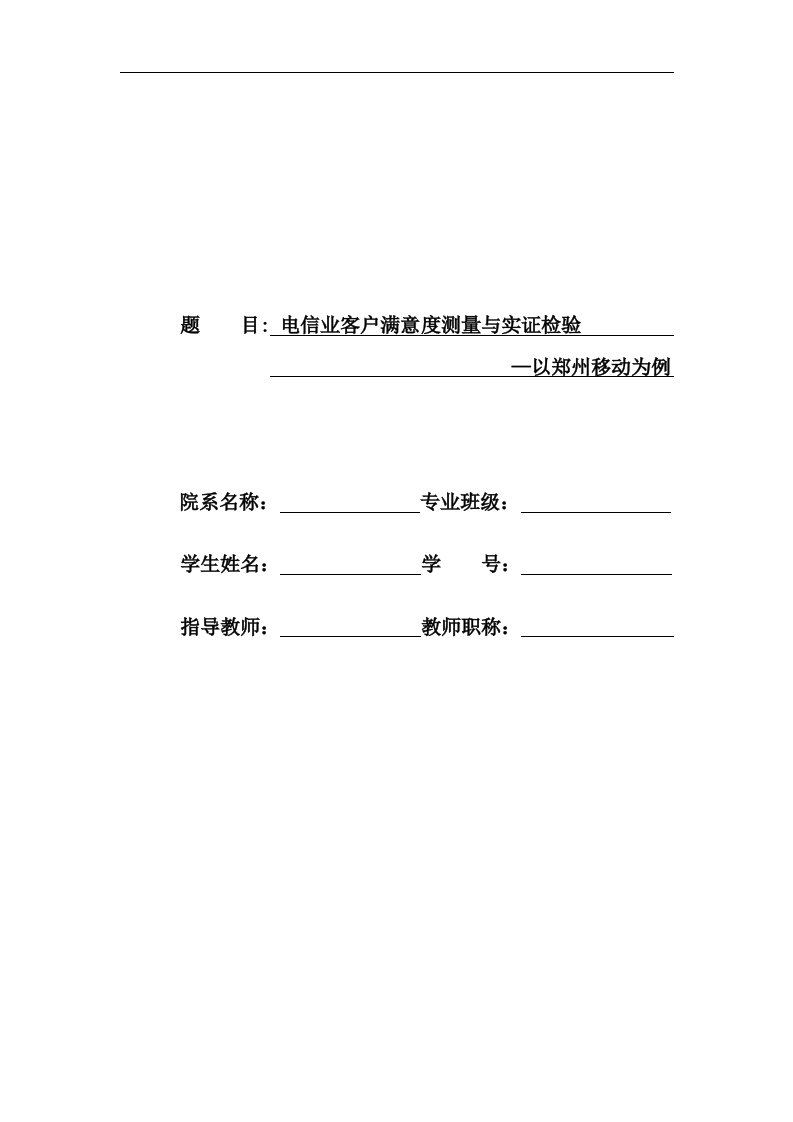 题　　目: 电信业客户满意度测量与实证检验

—以郑州移动为例

院系名称：　　　　专业班级：

学生姓名：　　　　学　　号：

指导教师：　　　　教师职称：